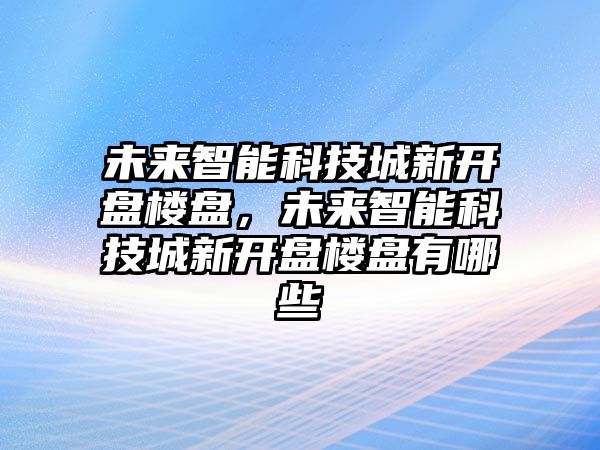 未来智能科技城新开盘楼盘，未来智能科技城新开盘楼盘有哪些